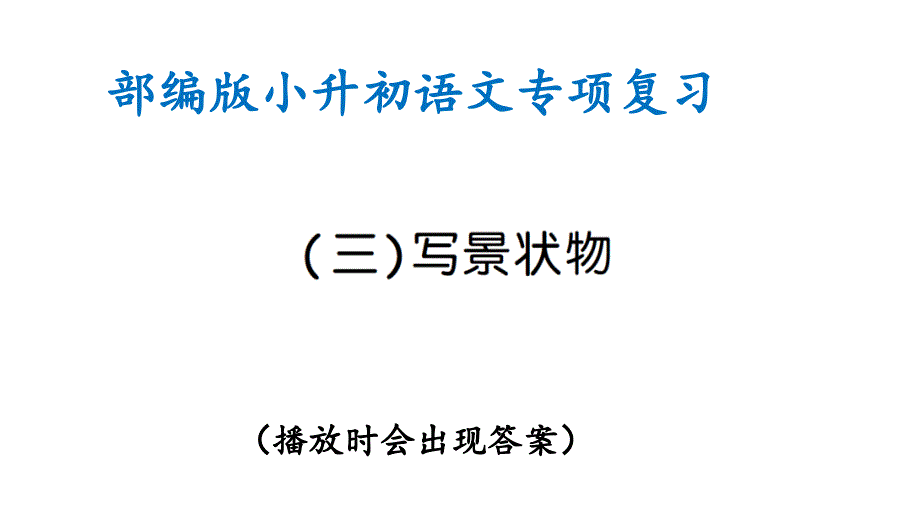 部编版小升初语文专项复习

(三)写景状物

（播放时会出现答案）